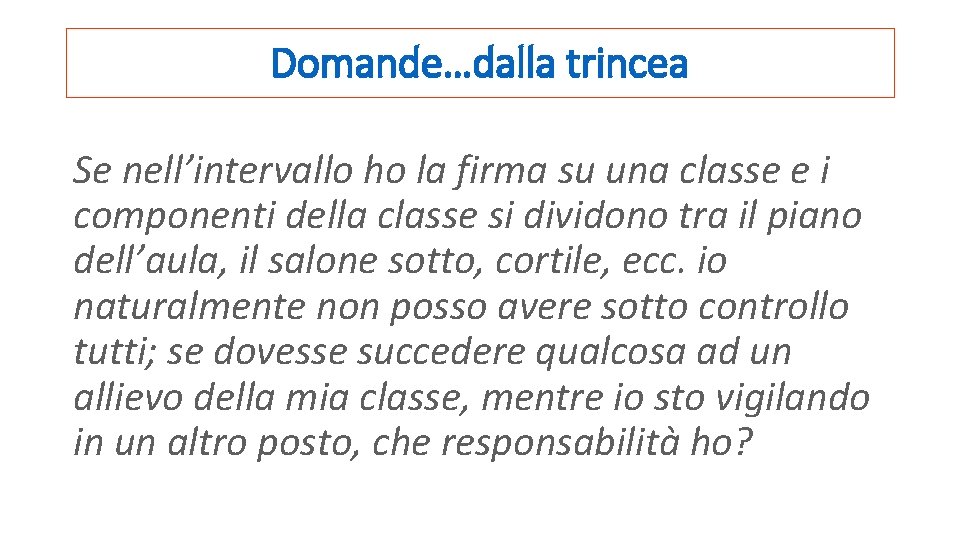 Domande…dalla trincea

Se nell’intervallo ho la firma su una classe e i componenti della classe si dividono tra il piano dell’aula, il salone sotto, cortile, ecc. io naturalmente non posso avere sotto controllo tutti; se dovesse succedere qualcosa ad un allievo della mia classe, mentre io sto vigilando in un altro posto, che responsabilità ho?